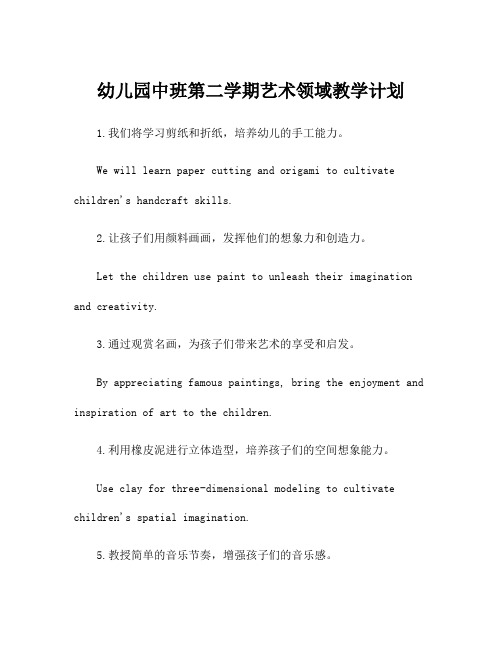 幼儿园中班第二学期艺术领域教学计划

1.我们将学习剪纸和折纸，培养幼儿的手工能力。

We will learn paper cutting and origami to cultivate children's handcraft skills.

2.让孩子们用颜料画画，发挥他们的想象力和创造力。

Let the children use paint to unleash their imagination and creativity.

3.通过观赏名画，为孩子们带来艺术的享受和启发。

By appreciating famous paintings, bring the enjoyment and inspiration of art to the children.

4.利用橡皮泥进行立体造型，培养孩子们的空间想象能力。

Use clay for three-dimensional modeling to cultivate children's spatial imagination.

5.教授简单的音乐节奏，增强孩子们的音乐感。